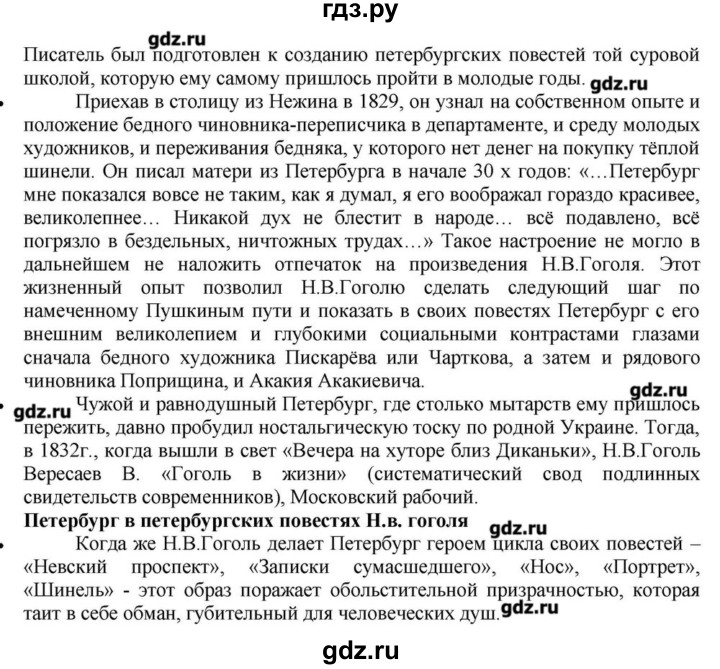 гдз.ру

gdz.ru

Писатель был подготовлен к созданию петербургских повестей той суровой школой, которую ему самому пришлось пройти в молодые годы. gdz.ru

• Приехав в столицу из Нежина в 1829, он узнал на собственном опыте и положение бедного чиновника-переписчика в департаменте, и среду молодых художников, и переживания бедняка, у которого нет денег на покупку тёплой шинели. Он писал матери из Петербурга в начале 30 х годов: «…Петербург мне показался вовсе не таким, как я думал, я его воображал гораздо красивее, великолепнее… Никакой дух не блестит в народе… всё подавлено, всё погрязло в бездельных, ничтожных трудах…» Такое настроение не могло в дальнейшем не наложить отпечаток на произведения Н.В.Гоголя. Этот жизненный опыт позволил Н.В.Гоголю сделать следующий шаг по намеченному Пушкиным пути и показать в своих повестях Петербург с его внешним великолепием и глубокими социальными контрастами глазами сначала бедного художника Пискарёва или Чарткова, а затем и рядового чиновника Поприщина, и Акакия Акакиевича.

gdz.ru

• gdz.ru Чужой и равнодушный Петербург, где столько мытарств ему пришлось пережить, давно пробудил ностальгическую тоску по родной Украине. Тогда, в 1832г., когда вышли в свет «Вечера на хуторе близ Диканьки», Н.В.Гоголь Вересаев В. «Гоголь в жизни» (систематический свод подлинных свидетельств современников), Московский рабочий.

Петербург в петербургских повестях Н.в. гоголя

gdz.ru

• Когда же Н.В.Гоголь делает Петербург героем цикла своих повестей – «Невский проспект», «Записки сумасшедшего», «Нос», «Портрет», «Шинель» - этот образ поражает обольстительной призрачностью, которая таит в себе обман, губительный для человеческих душ. gdz.ru

gdz.ru